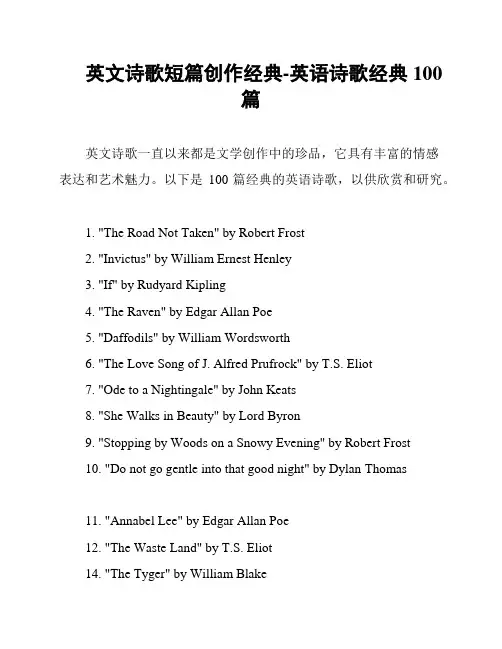 英文诗歌短篇创作经典-英语诗歌经典 100 篇

英文诗歌一直以来都是文学创作中的珍品，它具有丰富的情感表达和艺术魅力。以下是 100 篇经典的英语诗歌，以供欣赏和研究。

1. "The Road Not Taken" by Robert Frost
2. "Invictus" by William Ernest Henley
3. "If" by Rudyard Kipling
4. "The Raven" by Edgar Allan Poe
5. "Daffodils" by William Wordsworth
6. "The Love Song of J. Alfred Prufrock" by T.S. Eliot
7. "Ode to a Nightingale" by John Keats
8. "She Walks in Beauty" by Lord Byron
9. "Stopping by Woods on a Snowy Evening" by Robert Frost
10. "Do not go gentle into that good night" by Dylan Thomas

11. "Annabel Lee" by Edgar Allan Poe
12. "The Waste Land" by T.S. Eliot
14. "The Tyger" by William Blake